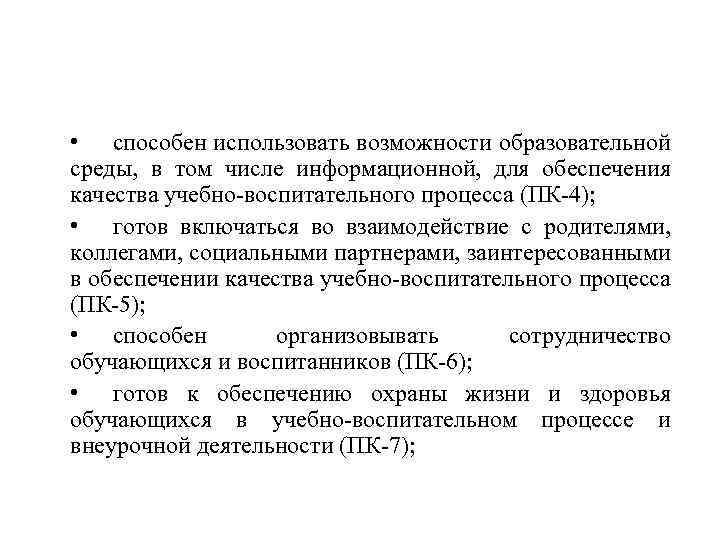 • способен использовать возможности образовательной среды, в том числе информационной, для обеспечения качества учебно-воспитательного процесса (ПК-4);

• готов включаться во взаимодействие с родителями, коллегами, социальными партнерами, заинтересованными в обеспечении качества учебно-воспитательного процесса (ПК-5);

• способен организовывать сотрудничество обучающихся и воспитанников (ПК-6);

• готов к обеспечению охраны жизни и здоровья обучающихся в учебно-воспитательном процессе и внеурочной деятельности (ПК-7);